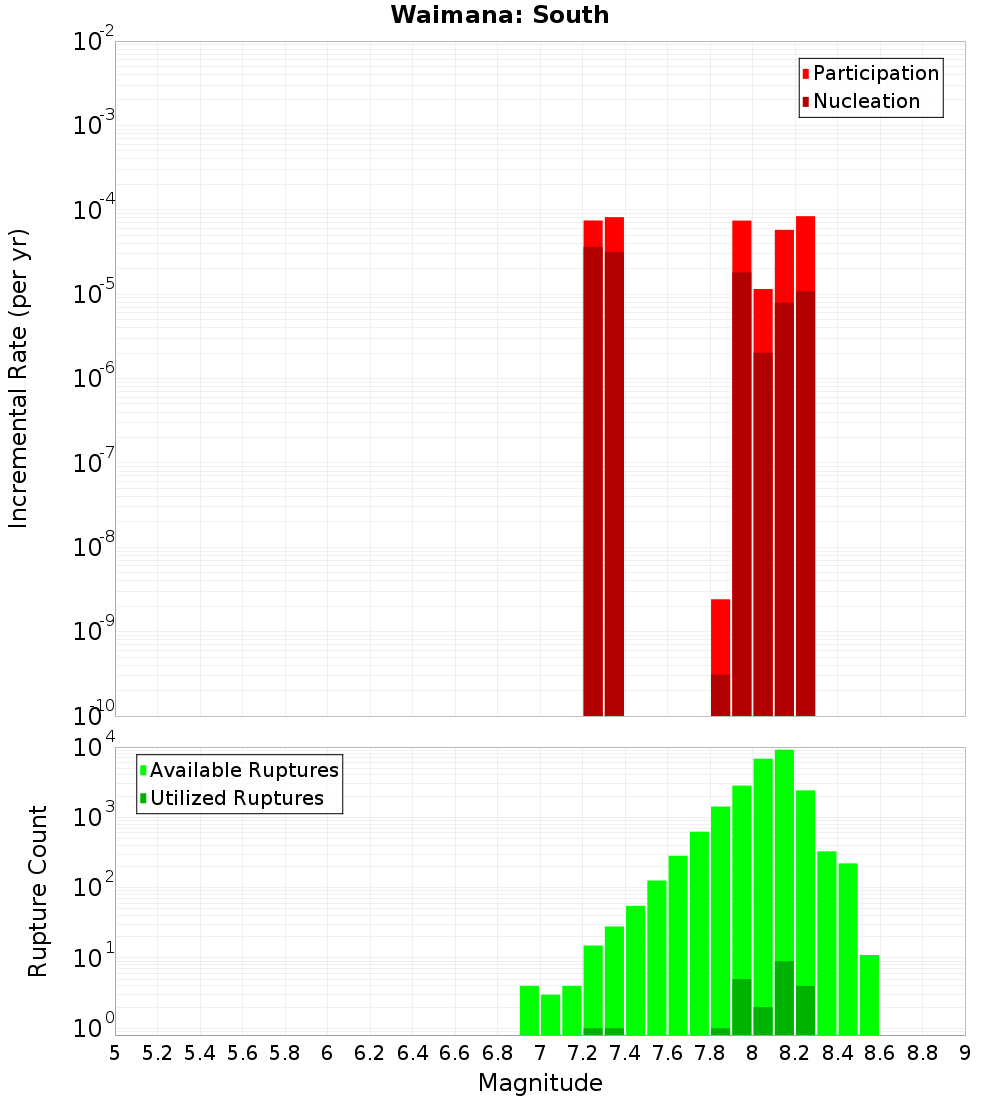 Waimana: South

Participation
Nucleation

Incremental Rate (per yr)

$10^{-2}$
$10^{-3}$
$10^{-4}$
$10^{-5}$
$10^{-6}$
$10^{-7}$
$10^{-8}$
$10^{-9}$
$10^{-10}$

Available Ruptures
Utilized Ruptures

Rupture Count

$10^{4}$
$10^{3}$
$10^{2}$
$10^{1}$
$10^{0}$

5 5.2 5.4 5.6 5.8 6 6.2 6.4 6.6 6.8 7 7.2 7.4 7.6 7.8 8 8.2 8.4 8.6 8.8 9

Magnitude